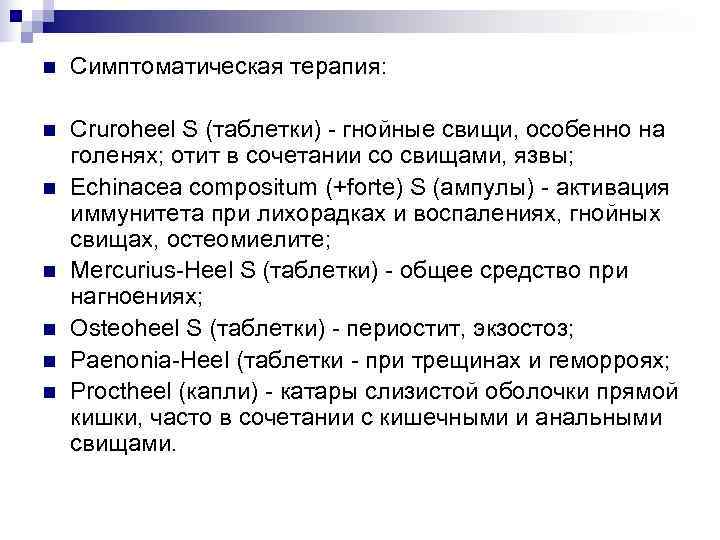 Симптоматическая терапия:

Cruroheel S (таблетки) - гнойные свищи, особенно на голенях; отит в сочетании со свищами, язвы;

Echinacea compositum (+forte) S (ампулы) - активация иммунитета при лихорадках и воспалениях, гнойных свищах, остеомиелите;

Mercurius-Heel S (таблетки) - общее средство при нагноениях;

Osteoheel S (таблетки) - периостит, экзостоз;

Paenonia-Heel (таблетки - при трещинах и геморроях;

Proctheel (капли) - катары слизистой оболочки прямой кишки, часто в сочетании с кишечными и анальными свищами.